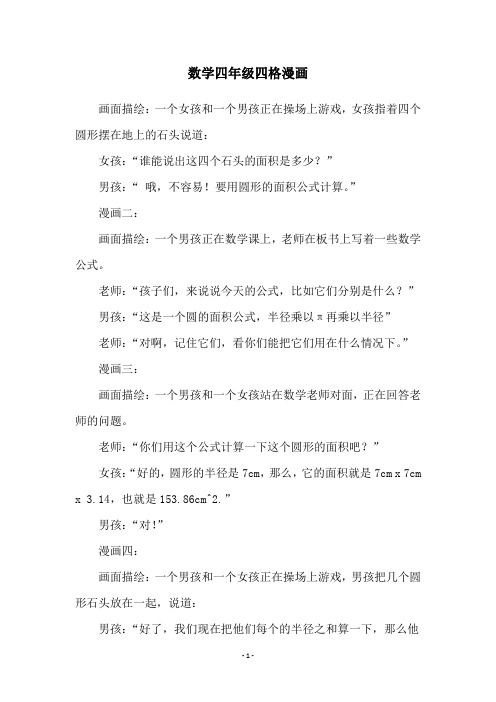 数学四年级四格漫画

画面描绘：一个女孩和一个男孩正在操场上游戏，女孩指着四个圆形摆在地上的石头说道：

女孩：“谁能说出这四个石头的面积是多少？”

男孩：“ 哦，不容易！要用圆形的面积公式计算。”

漫画二：

画面描绘：一个男孩正在数学课上，老师在板书上写着一些数学公式。

老师：“孩子们，来说说今天的公式，比如它们分别是什么？”

男孩：“这是一个圆的面积公式，半径乘以π再乘以半径”

老师：“对啊，记住它们，看你们能把它们用在什么情况下。”

漫画三：

画面描绘：一个男孩和一个女孩站在数学老师对面，正在回答老师的问题。

老师：“你们用这个公式计算一下这个圆形的面积吧？”

女孩：“好的，圆形的半径是 7cm，那么，它的面积就是 7cm x 7cm x 3.14，也就是 153.86cm^2.”

男孩：“对！”

漫画四：

画面描绘：一个男孩和一个女孩正在操场上游戏，男孩把几个圆形石头放在一起，说道：

男孩：“好了，我们现在把他们每个的半径之和算一下，那么他

- 1 -